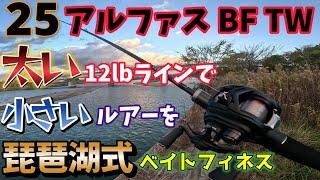 25 アルファス BF TW

太い 12lbラインで

小さい ルアーを

琵琶湖式 ベイトフィネス